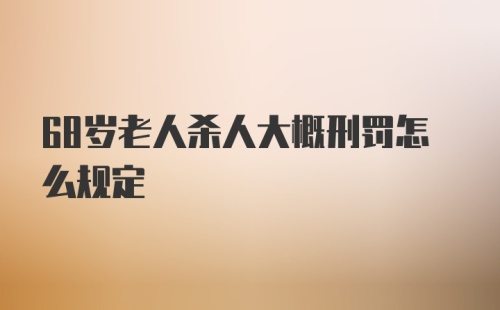 68岁老人杀人大概刑罚怎么规定